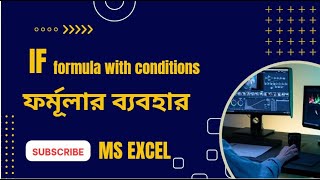 IF formula with conditions

ফর্মূলার ব্যবহার

SUBSCRIBE

MS EXCEL